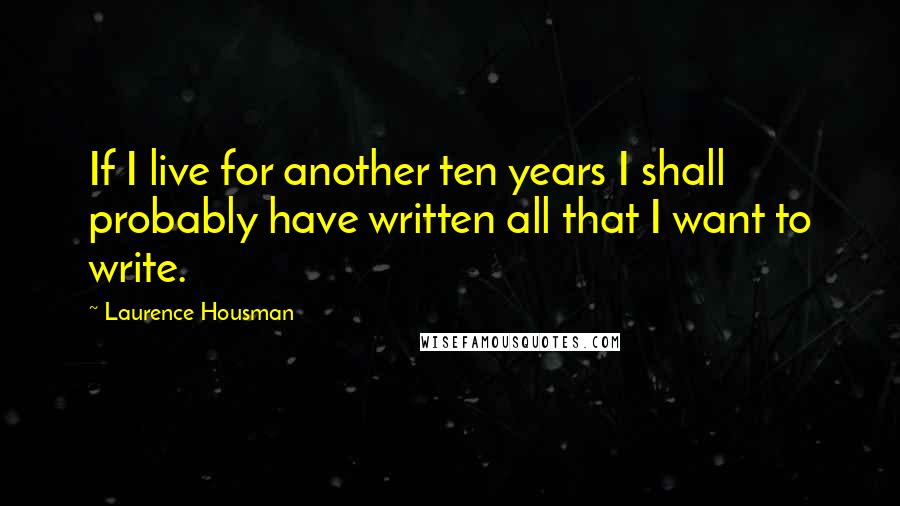 If I live for another ten years I shall probably have written all that I want to write.

~ Laurence Housman

WISEFAMOUSQUOTES.COM